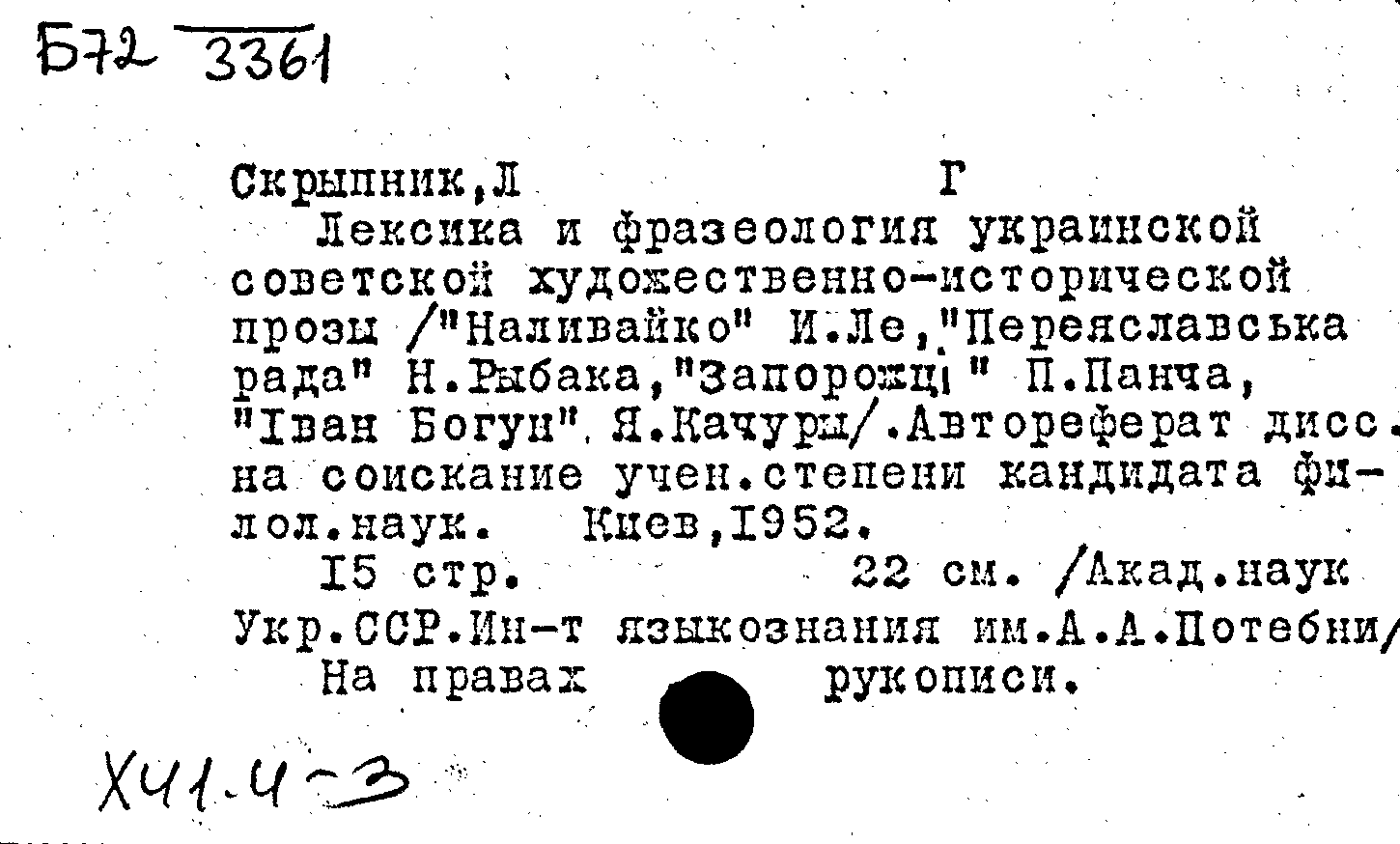 Б72 3361

Скрыпник,Л Г

Лексика и фразеология украинской советской художественно-исторической прозы /"Наливайко" И.Ле,"Переяславська рада" Н.Рыбака,"Запорожці" П.Панча, "Іван Богун" Я.Качуры/.Автореферат дисс. на соискание учен.степени кандидата филол.наук. Киев,1952.

15 стр. 22 см. /Акад.наук Укр.ССР.Ин-т языкознания им.А.А.Потебни/

На правах рукописи.

Х41.4-3